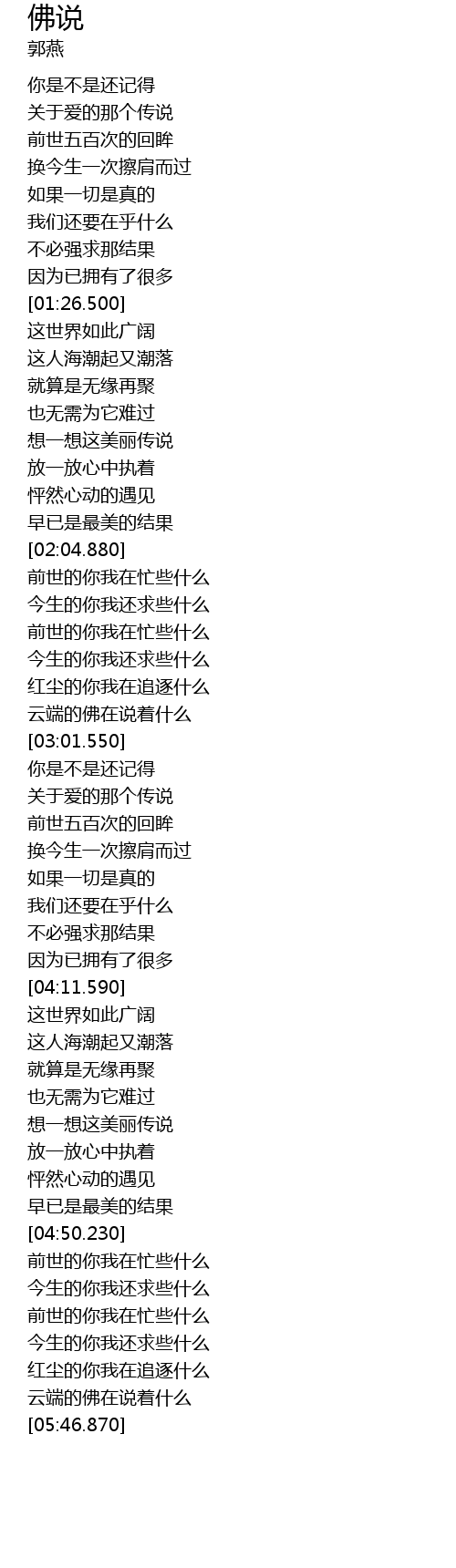 佛说
郭燕

你是不是还记得
关于爱的那个传说
前世五百次的回眸
换今生一次擦肩而过
如果一切是真的
我们还要在乎什么
不必强求那结果
因为已拥有了很多
[01:26.500]
这世界如此广阔
这人海潮起又潮落
就算是无缘再聚
也无需为它难过
想一想这美丽传说
放一放心中执着
怦然心动的遇见
早已是最美的结果
[02:04.880]
前世的你我在忙些什么
今生的你我还求些什么
前世的你我在忙些什么
今生的你我还求些什么
红尘的你我在追逐什么
云端的佛在说着什么
[03:01.550]
你是不是还记得
关于爱的那个传说
前世五百次的回眸
换今生一次擦肩而过
如果一切是真的
我们还要在乎什么
不必强求那结果
因为已拥有了很多
[04:11.590]
这世界如此广阔
这人海潮起又潮落
就算是无缘再聚
也无需为它难过
想一想这美丽传说
放一放心中执着
怦然心动的遇见
早已是最美的结果
[04:50.230]
前世的你我在忙些什么
今生的你我还求些什么
前世的你我在忙些什么
今生的你我还求些什么
红尘的你我在追逐什么
云端的佛在说着什么
[05:46.870]